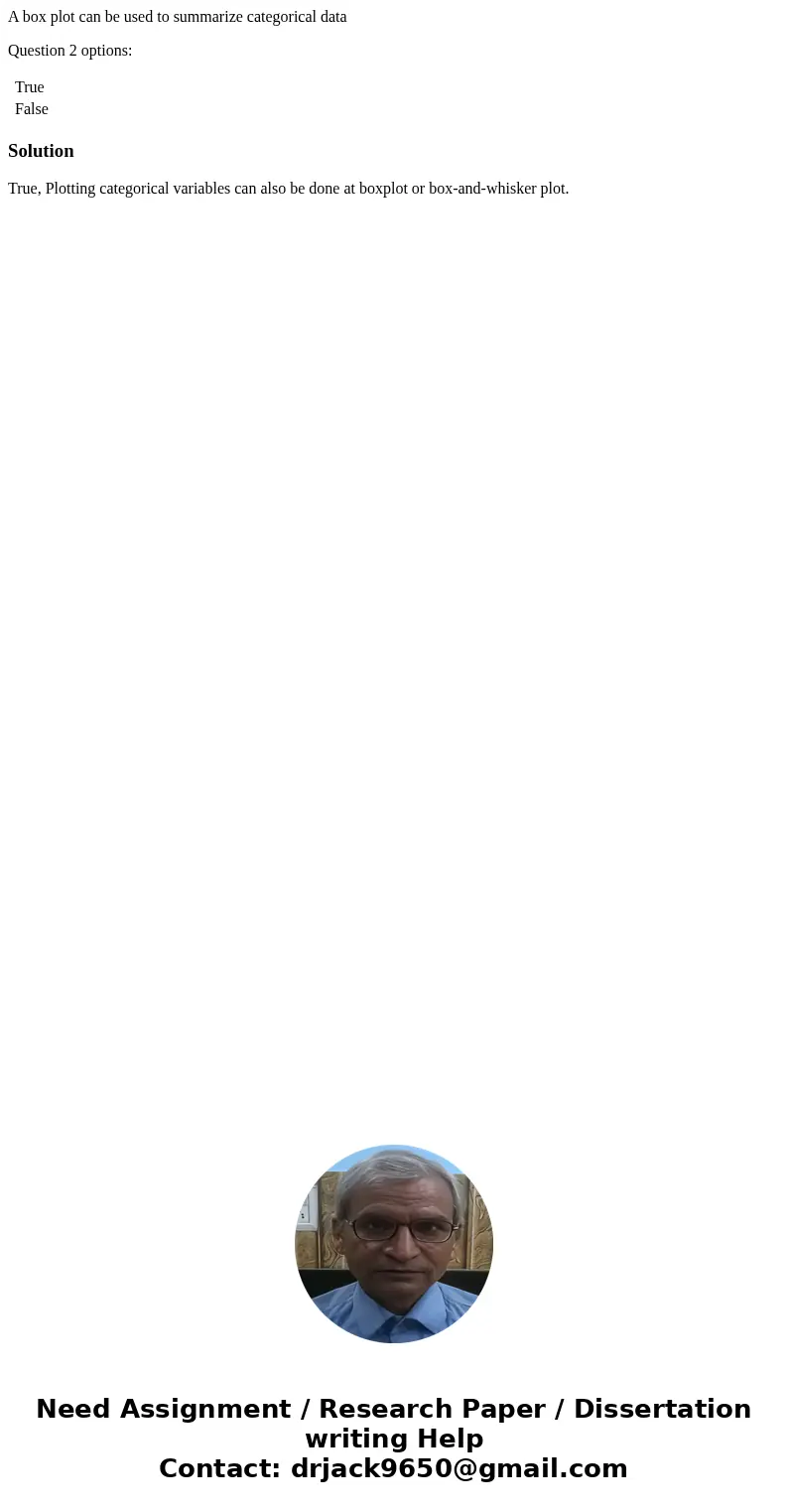 A box plot can be used to summarize categorical data

Question 2 options:

True
False

Solution

True, Plotting categorical variables can also be done at boxplot or box-and-whisker plot.

Need Assignment / Research Paper / Dissertation writing Help
Contact: drjack9650@gmail.com